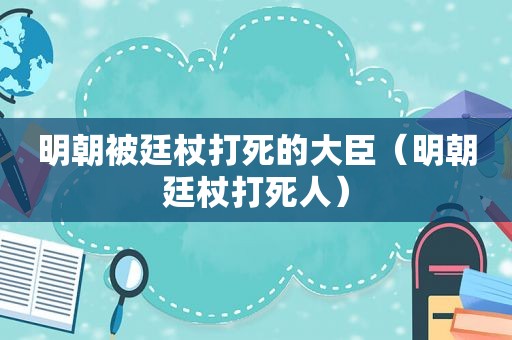 明朝被廷杖打死的大臣（明朝廷杖打死人）